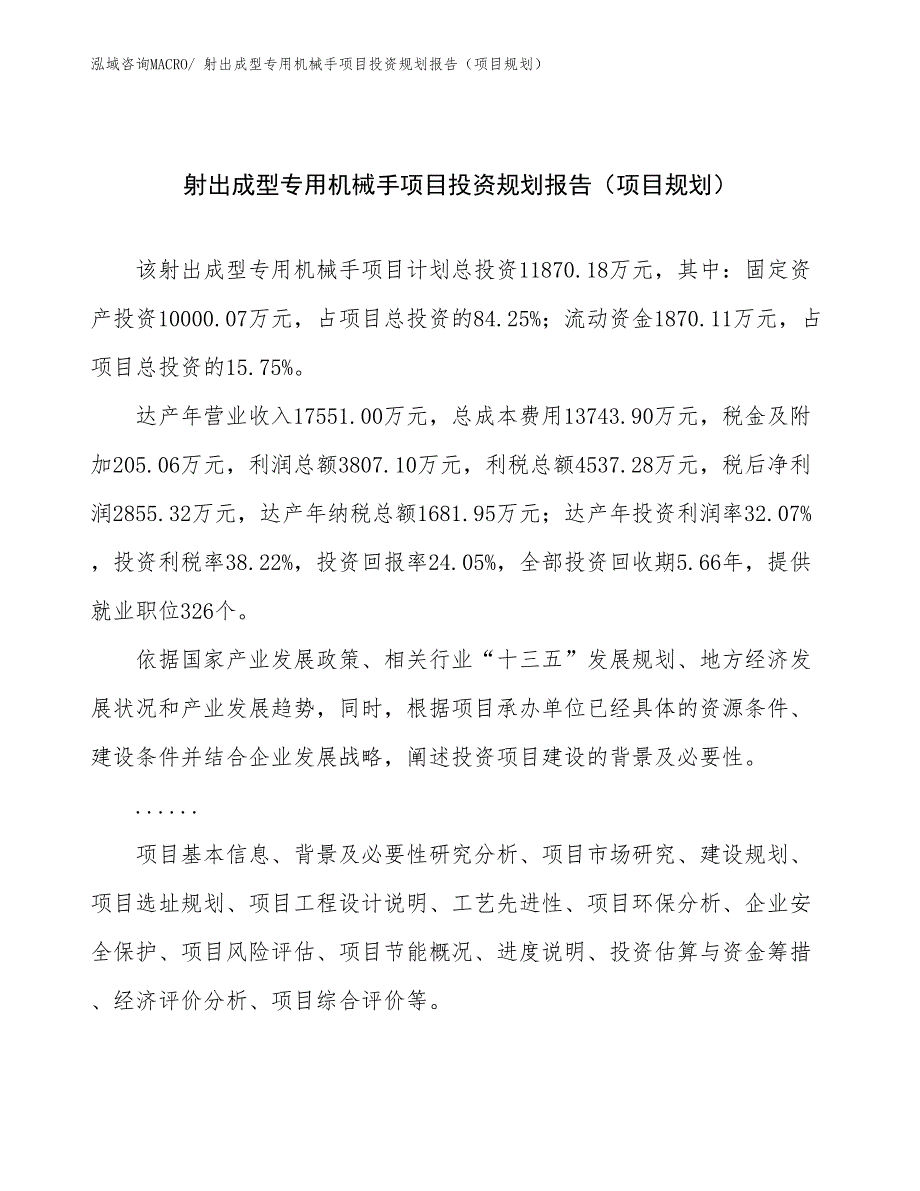 泓域咨询MACRO/ 射出成型专用机械手项目投资规划报告（项目规划）

射出成型专用机械手项目投资规划报告（项目规划）

该射出成型专用机械手项目计划总投资11870.18万元，其中：固定资产投资10000.07万元，占项目总投资的84.25%；流动资金1870.11万元，占项目总投资的15.75%。

达产年营业收入17551.00万元，总成本费用13743.90万元，税金及附加205.06万元，利润总额3807.10万元，利税总额4537.28万元，税后净利润2855.32万元，达产年纳税总额1681.95万元；达产年投资利润率32.07%，投资利税率38.22%，投资回报率24.05%，全部投资回收期5.66年，提供就业职位326个。

依据国家产业发展政策、相关行业“十三五”发展规划、地方经济发展状况和产业发展趋势，同时，根据项目承办单位已经具体的资源条件、建设条件并结合企业发展战略，阐述投资项目建设的背景及必要性。

......

项目基本信息、背景及必要性研究分析、项目市场研究、建设规划、项目选址规划、项目工程设计说明、工艺先进性、项目环保分析、企业安全保护、项目风险评估、项目节能概况、进度说明、投资估算与资金筹措、经济评价分析、项目综合评价等。